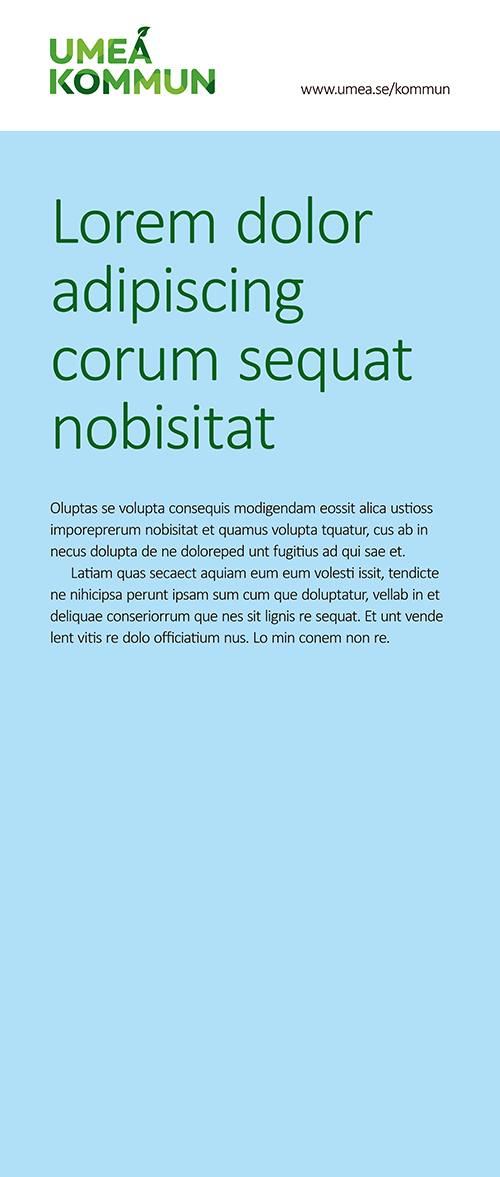 UMEÅ KOMMUN

www.umea.se/kommun

Lorem dolor adipiscing corum sequat nobisitat

Oluptas se volupta consequis modigendam eossit alica ustioss imporeprerum nobisitat et quamus volupta tquatur, cus ab in necus dolupta de ne doloreped unt fugitius ad qui sae et.

Latiam quas secaect aquiam eum eum volesti issit, tendicte ne nihicipsa perunt ipsam sum cum que doluptatur, vellab in et deliquae conseriorrum que nes sit lignis re sequat. Et unt vende lent vitis re dolo officiatium nus. Lo min conem non re.